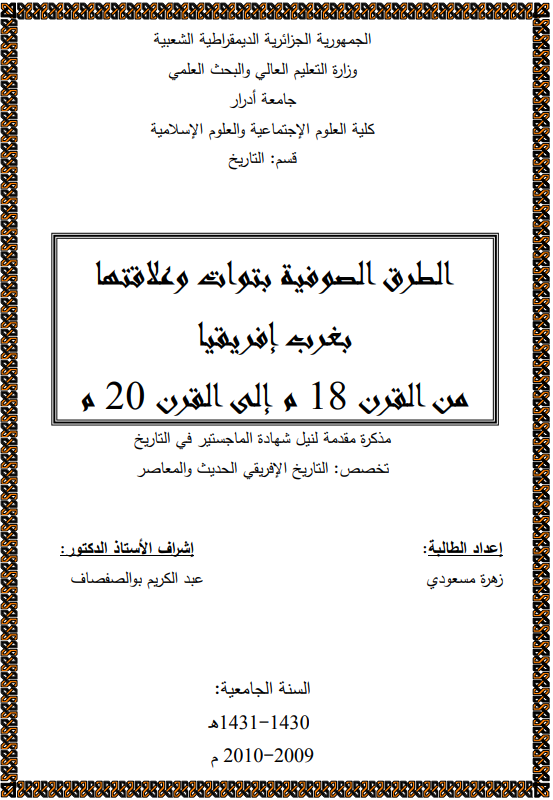 الجمهورية الجزائرية الديمقراطية الشعبية
وزارة التعليم العالي والبحث العلمي
جامعة أدرار
كلية العلوم الإجتماعية والعلوم الإسلامية
قسم: التاريخ

الطرق الصوفية بتوات وعلاقتها
بغرب إفريقيا
من القرن 18 م إلى القرن 20 م

مذكرة مقدمة لنيل شهادة الماجستير في التاريخ
تخصص: التاريخ الإفريقي الحديث والمعاصر

إعداد الطالبة:
زهرة مسعودي

إشراف الأستاذ الدكتور:
عبد الكريم بوالصفصاف

السنة الجامعية:
1430-1431هـ
2009-2010 م